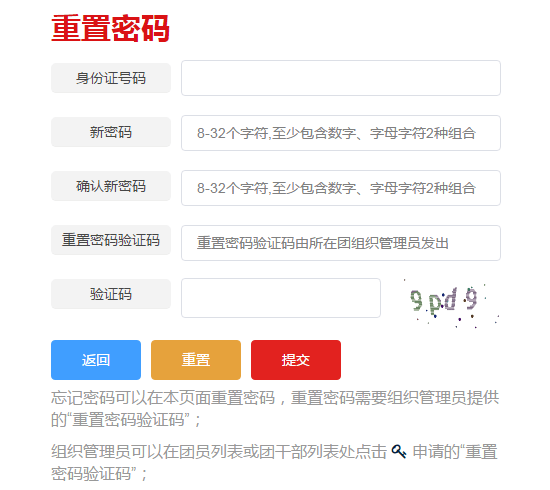 重置密码

身份证号码

新密码

8-32个字符,至少包含数字、字母字符2种组合

确认新密码

8-32个字符,至少包含数字、字母字符2种组合

重置密码验证码

重置密码验证码由所在团组织管理员发出

验证码

9pd9

返回

重置

提交

忘记密码可以在本页面重置密码，重置密码需要组织管理员提供的“重置密码验证码”；

组织管理员可以在团员列表或团干部列表处点击 申请的“重置密码验证码”；